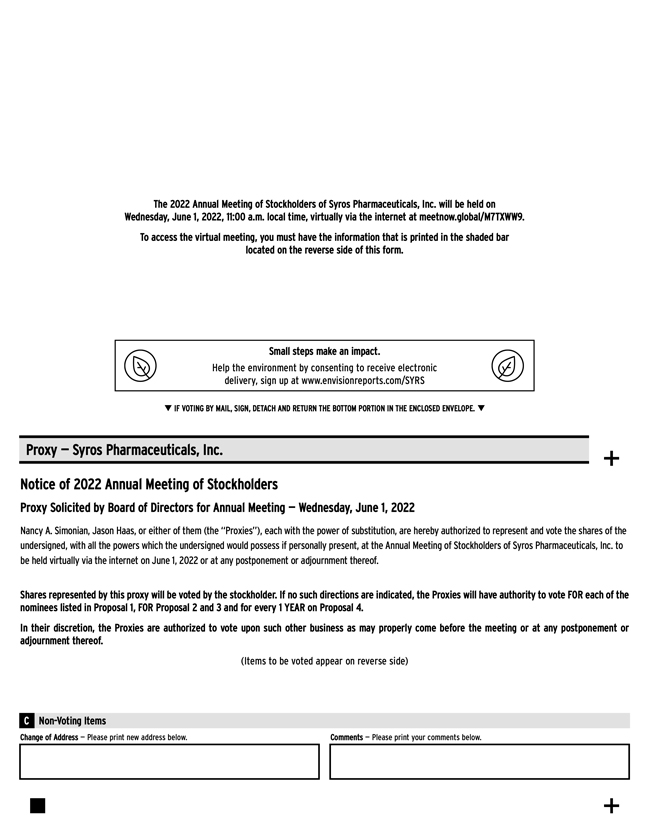 The 2022 Annual Meeting of Stockholders of Syros Pharmaceuticals, Inc. will be held on Wednesday, June 1, 2022, 11:00 a.m. local time, virtually via the internet at meetnow.global/M7TXWW9.

To access the virtual meeting, you must have the information that is printed in the shaded bar located on the reverse side of this form.

Small steps make an impact.

Help the environment by consenting to receive electronic delivery, sign up at www.envisionreports.com/SYRS

▼ IF VOTING BY MAIL, SIGN, DETACH AND RETURN THE BOTTOM PORTION IN THE ENCLOSED ENVELOPE. ▼

Proxy — Syros Pharmaceuticals, Inc.

+

Notice of 2022 Annual Meeting of Stockholders

Proxy Solicited by Board of Directors for Annual Meeting — Wednesday, June 1, 2022

Nancy A. Simonian, Jason Haas, or either of them (the "Proxies"), each with the power of substitution, are hereby authorized to represent and vote the shares of the undersigned, with all the powers which the undersigned would possess if personally present, at the Annual Meeting of Stockholders of Syros Pharmaceuticals, Inc. to be held virtually via the internet on June 1, 2022 or at any postponement or adjournment thereof.

Shares represented by this proxy will be voted by the stockholder. If no such directions are indicated, the Proxies will have authority to vote FOR each of the nominees listed in Proposal 1, FOR Proposal 2 and 3 and for every 1 YEAR on Proposal 4.

In their discretion, the Proxies are authorized to vote upon such other business as may properly come before the meeting or at any postponement or adjournment thereof.

(Items to be voted appear on reverse side)

C Non-Voting Items

Change of Address — Please print new address below.

Comments — Please print your comments below.

+